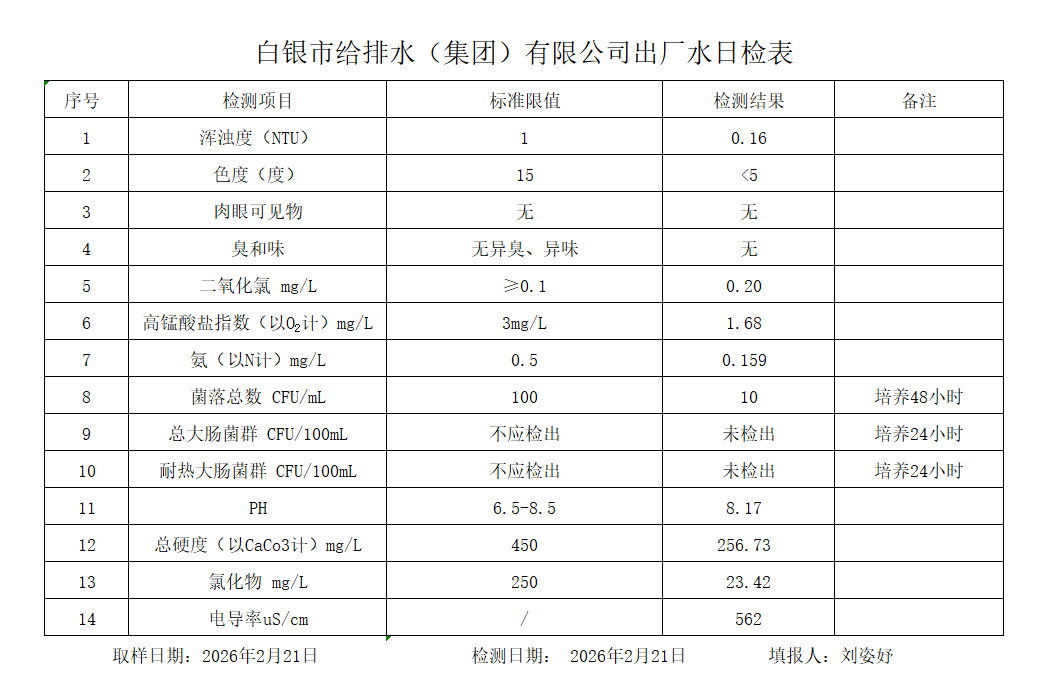 白银市给排水（集团）有限公司出厂水日检表

| 序号 | 检测项目 | 标准限值 | 检测结果 | 备注 |
|---|---|---|---|---|
| 1 | 浑浊度（NTU） | 1 | 0.16 | |
| 2 | 色度（度） | 15 | <5 | |
| 3 | 肉眼可见物 | 无 | 无 | |
| 4 | 臭和味 | 无异臭、异味 | 无 | |
| 5 | 二氧化氯 mg/L | ≥0.1 | 0.20 | |
| 6 | 高锰酸盐指数（以$O_2$计）mg/L | 3mg/L | 1.68 | |
| 7 | 氨（以N计）mg/L | 0.5 | 0.159 | |
| 8 | 菌落总数 CFU/mL | 100 | 10 | 培养48小时 |
| 9 | 总大肠菌群 CFU/100mL | 不应检出 | 未检出 | 培养24小时 |
| 10 | 耐热大肠菌群 CFU/100mL | 不应检出 | 未检出 | 培养24小时 |
| 11 | PH | 6.5-8.5 | 8.17 | |
| 12 | 总硬度（以CaCo3计）mg/L | 450 | 256.73 | |
| 13 | 氯化物 mg/L | 250 | 23.42 | |
| 14 | 电导率uS/cm | / | 562 | |

取样日期：2026年2月21日　　检测日期：　2026年2月21日　　填报人：刘姿妤